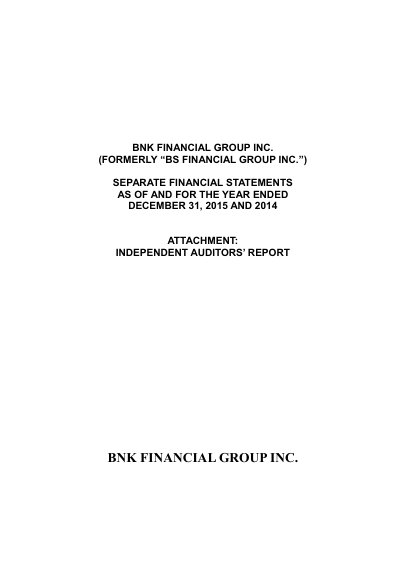 BNK FINANCIAL GROUP INC.
(FORMERLY "BS FINANCIAL GROUP INC.")

SEPARATE FINANCIAL STATEMENTS
AS OF AND FOR THE YEAR ENDED
DECEMBER 31, 2015 AND 2014

ATTACHMENT:
INDEPENDENT AUDITORS' REPORT

BNK FINANCIAL GROUP INC.